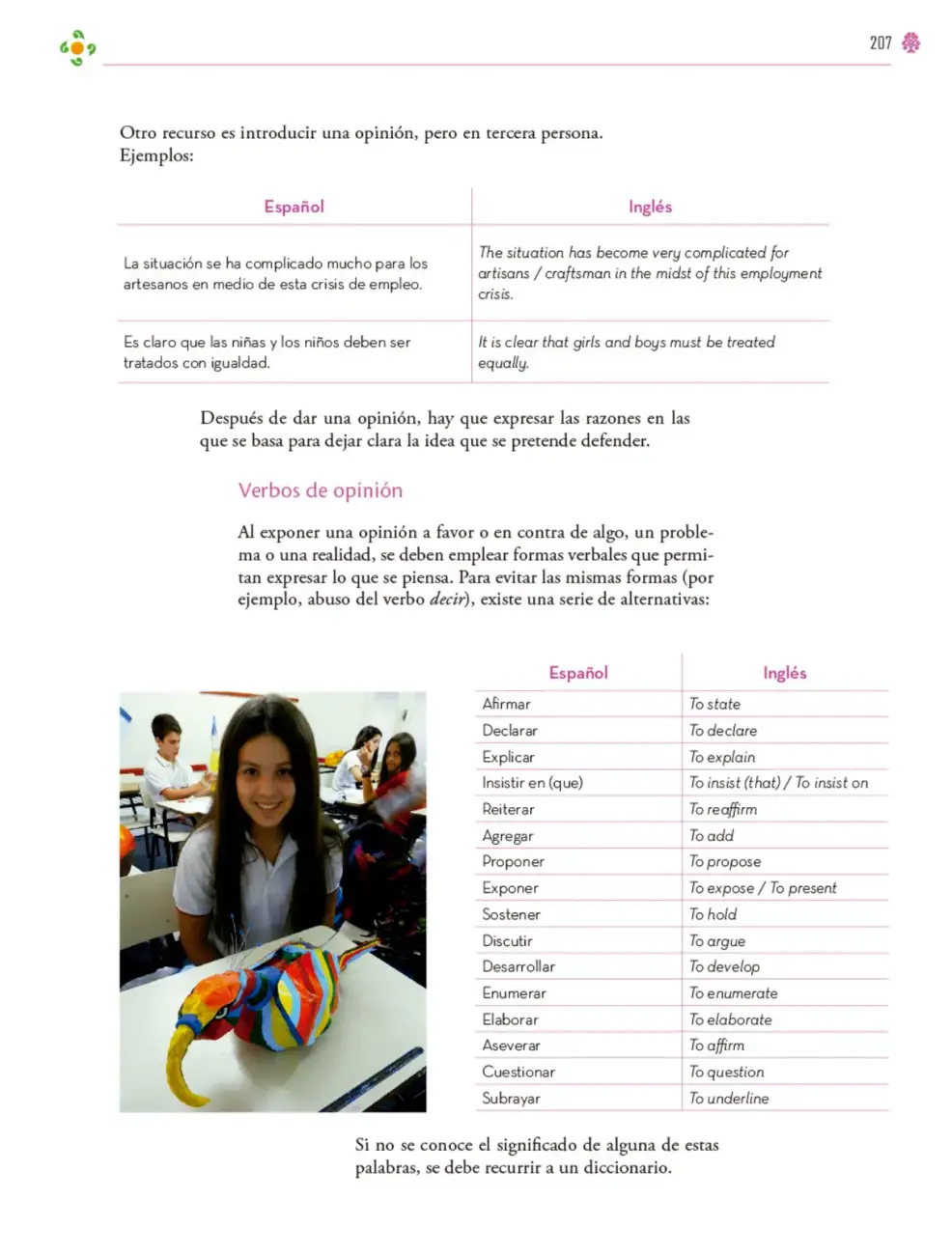 207

Otro recurso es introducir una opinión, pero en tercera persona. Ejemplos:

| Español | Inglés |
|---|---|
| La situación se ha complicado mucho para los artesanos en medio de esta crisis de empleo. | The situation has become very complicated for artisans / craftsman in the midst of this employment crisis. |
| Es claro que las niñas y los niños deben ser tratados con igualdad. | It is clear that girls and boys must be treated equally. |

Después de dar una opinión, hay que expresar las razones en las que se basa para dejar clara la idea que se pretende defender.

Verbos de opinión

Al exponer una opinión a favor o en contra de algo, un problema o una realidad, se deben emplear formas verbales que permitan expresar lo que se piensa. Para evitar las mismas formas (por ejemplo, abuso del verbo decir), existe una serie de alternativas:

| Español | Inglés |
|---|---|
| Afirmar | To state |
| Declarar | To declare |
| Explicar | To explain |
| Insistir en (que) | To insist (that) / To insist on |
| Reiterar | To reaffirm |
| Agregar | To add |
| Proponer | To propose |
| Exponer | To expose / To present |
| Sostener | To hold |
| Discutir | To argue |
| Desarrollar | To develop |
| Enumerar | To enumerate |
| Elaborar | To elaborate |
| Aseverar | To affirm |
| Cuestionar | To question |
| Subrayar | To underline |

Si no se conoce el significado de alguna de estas palabras, se debe recurrir a un diccionario.